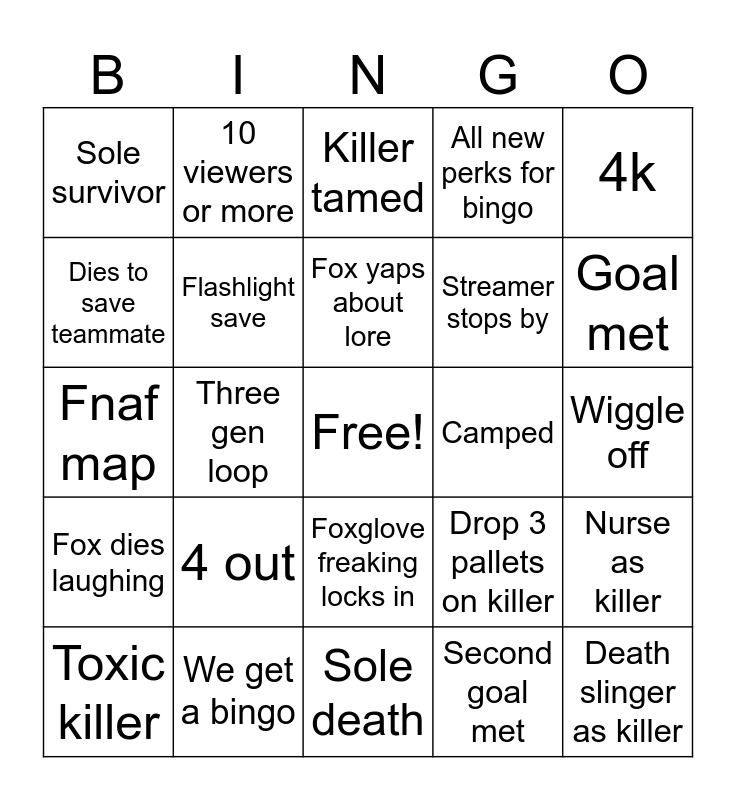 | B | I | N | G | O |
|---|---|---|---|---|
| Sole survivor | 10 viewers or more | Killer tamed | All new perks for bingo | 4k |
| Dies to save teammate | Flashlight save | Fox yaps about lore | Streamer stops by | Goal met |
| Fnaf map | Three gen loop | Free! | Camped | Wiggle off |
| Fox dies laughing | 4 out | Foxglove freaking locks in | Drop 3 pallets on killer | Nurse as killer |
| Toxic killer | We get a bingo | Sole death | Second goal met | Death slinger as killer |